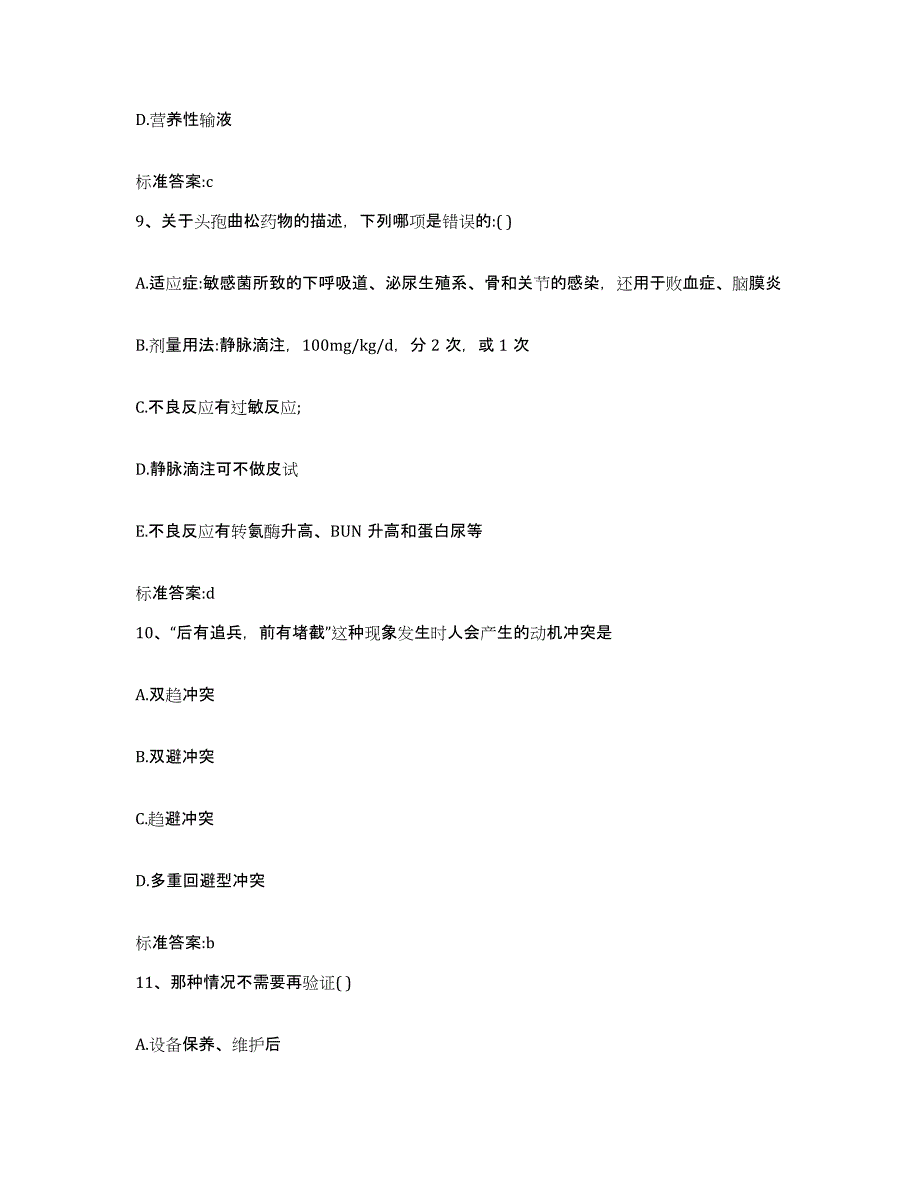 D.营养性输液

标准答案:c

9、关于头孢曲松药物的描述，下列哪项是错误的:( )

A.适应症:敏感菌所致的下呼吸道、泌尿生殖系、骨和关节的感染，还用于败血症、脑膜炎

B.剂量用法:静脉滴注，100mg/kg/d，分 2 次，或 1 次

C.不良反应有过敏反应;

D.静脉滴注可不做皮试

E.不良反应有转氨酶升高、BUN 升高和蛋白尿等

标准答案:d

10、“后有追兵，前有堵截”这种现象发生时人会产生的动机冲突是

A.双趋冲突

B.双避冲突

C.趋避冲突

D.多重回避型冲突

标准答案:b

11、那种情况不需要再验证( )

A.设备保养、维护后